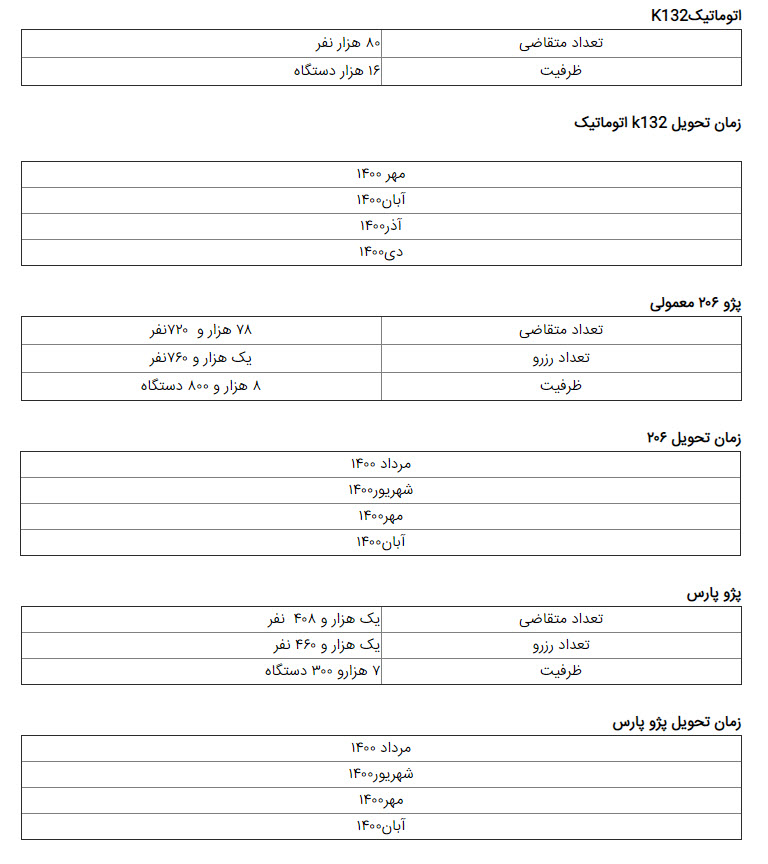 اتوماتیکK132

| تعداد متقاضی | ۸۰ هزار نفر |
|---|---|
| ظرفیت | ۱۶ هزار دستگاه |

زمان تحویل k132 اتوماتیک

| مهر ۱۴۰۰ |
|---|
| آبان۱۴۰۰ |
| آذر۱۴۰۰ |
| دی۱۴۰۰ |

پژو ۲۰۶ معمولی

| تعداد متقاضی | ۷۸ هزار و ۷۲۰نفر |
|---|---|
| تعداد رزرو | یک هزار و ۷۶۰نفر |
| ظرفیت | ۸ هزار و ۸۰۰ دستگاه |

زمان تحویل ۲۰۶

| مرداد ۱۴۰۰ |
|---|
| شهریور۱۴۰۰ |
| مهر۱۴۰۰ |
| آبان۱۴۰۰ |

پژو پارس

| تعداد متقاضی | یک هزار و ۴۰۸ نفر |
|---|---|
| تعداد رزرو | یک هزار و ۴۶۰ نفر |
| ظرفیت | ۷ هزارو ۳۰۰ دستگاه |

زمان تحویل پژو پارس

| مرداد ۱۴۰۰ |
|---|
| شهریور۱۴۰۰ |
| مهر۱۴۰۰ |
| آبان۱۴۰۰ |